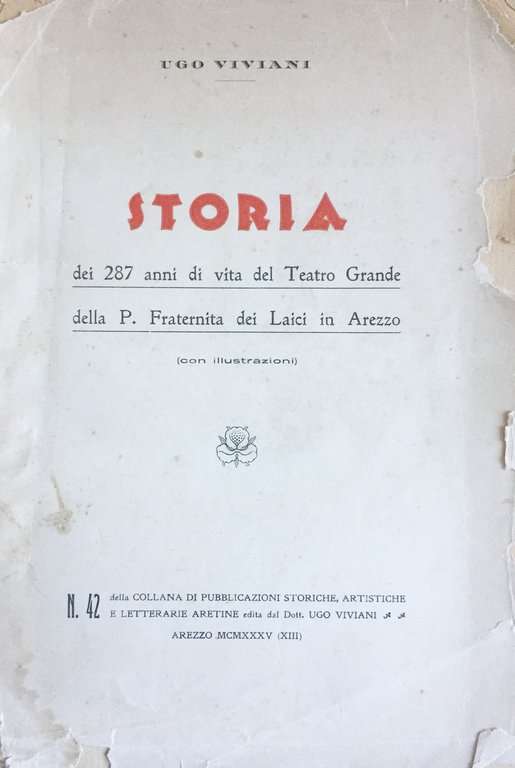 UGO VIVIANI

STORIA

dei 287 anni di vita del Teatro Grande

della P. Fraternita dei Laici in Arezzo

(con illustrazioni)

N. 42 della COLLANA DI PUBBLICAZIONI STORICHE, ARTISTICHE E LETTERARIE ARETINE edita dal Dott. UGO VIVIANI

AREZZO MCMXXXV (XIII)